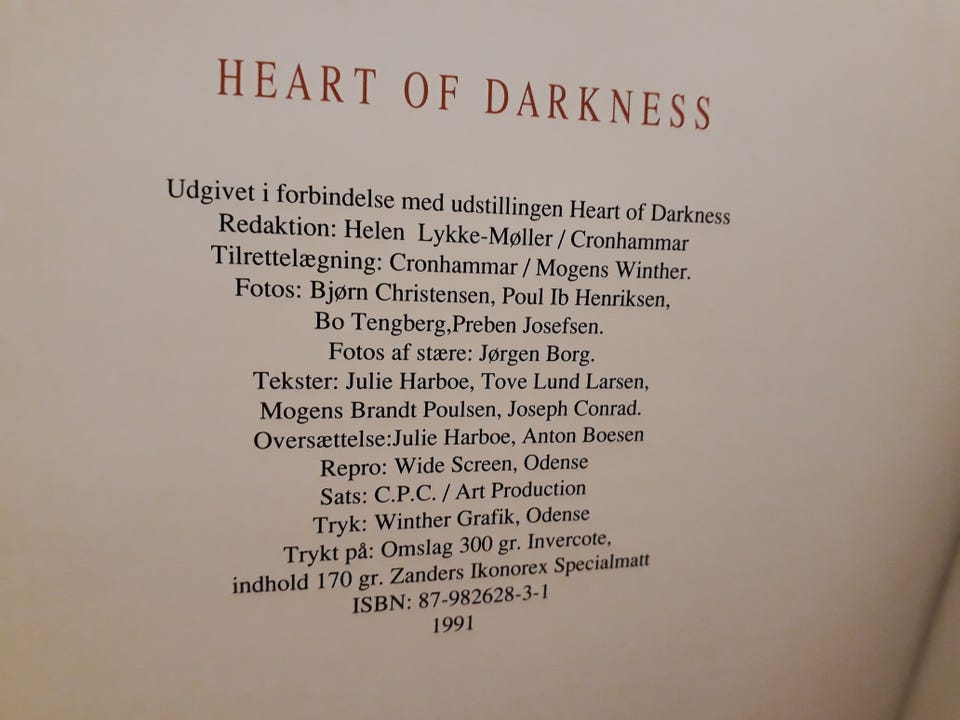 HEART OF DARKNESS

Udgivet i forbindelse med udstillingen Heart of Darkness
Redaktion: Helen Lykke-Møller / Cronhammar
Tilrettelægning: Cronhammar / Mogens Winther.
Fotos: Bjørn Christensen, Poul Ib Henriksen,
Bo Tengberg,Preben Josefsen.
Fotos af stære: Jørgen Borg.
Tekster: Julie Harboe, Tove Lund Larsen,
Mogens Brandt Poulsen, Joseph Conrad.
Oversættelse:Julie Harboe, Anton Boesen
Repro: Wide Screen, Odense
Sats: C.P.C. / Art Production
Tryk: Winther Grafik, Odense
Trykt på: Omslag 300 gr. Invercote,
indhold 170 gr. Zanders Ikonorex Specialmatt
ISBN: 87-982628-3-1
1991